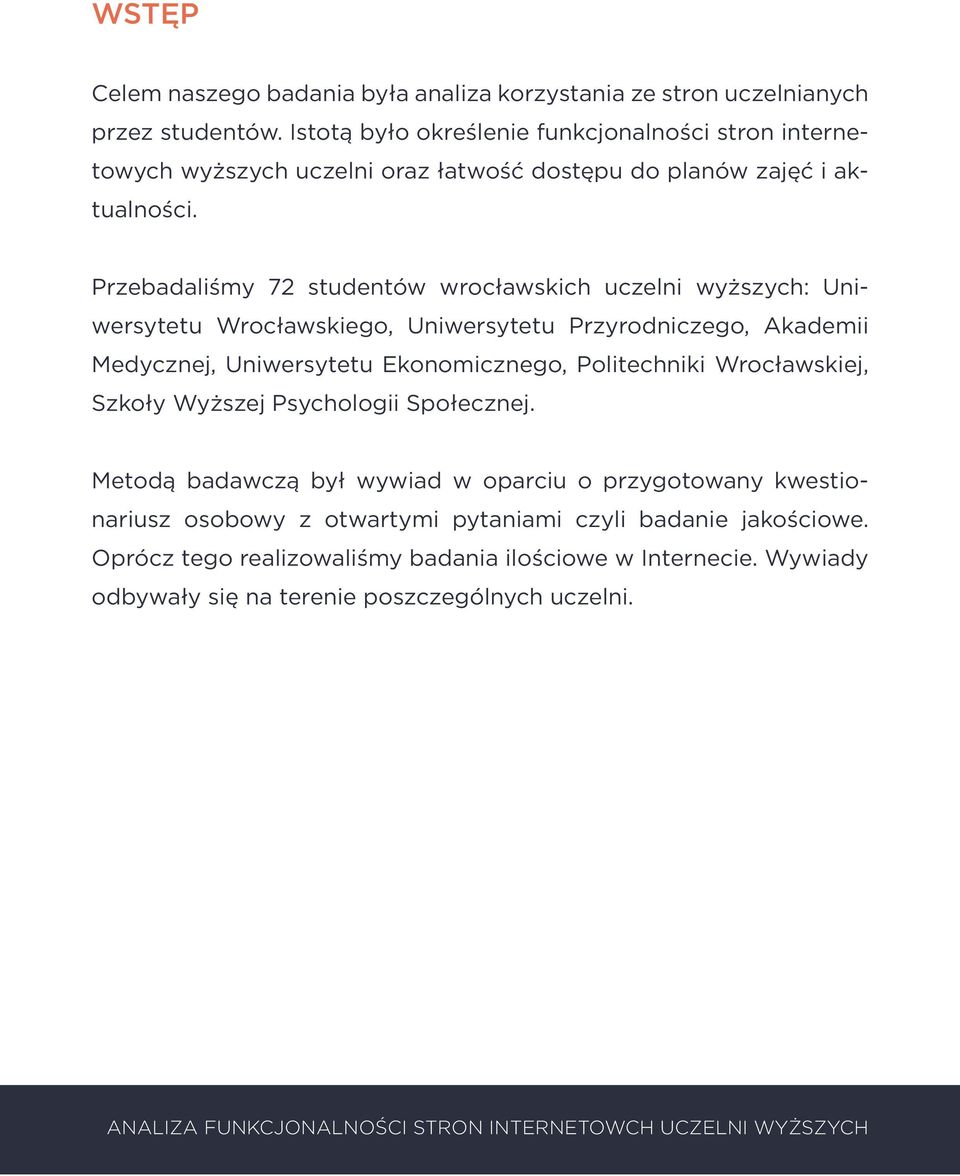 WSTĘP

Celem naszego badania była analiza korzystania ze stron uczelnianych przez studentów. Istotą było określenie funkcjonalności stron internetowych wyższych uczelni oraz łatwość dostępu do planów zajęć i aktualności.

Przebadaliśmy 72 studentów wrocławskich uczelni wyższych: Uniwersytetu Wrocławskiego, Uniwersytetu Przyrodniczego, Akademii Medycznej, Uniwersytetu Ekonomicznego, Politechniki Wrocławskiej, Szkoły Wyższej Psychologii Społecznej.

Metodą badawczą był wywiad w oparciu o przygotowany kwestionariusz osobowy z otwartymi pytaniami czyli badanie jakościowe. Oprócz tego realizowaliśmy badania ilościowe w Internecie. Wywiady odbywały się na terenie poszczególnych uczelni.

ANALIZA FUNKCJONALNOŚCI STRON INTERNETOWCH UCZELNI WYŻSZYCH